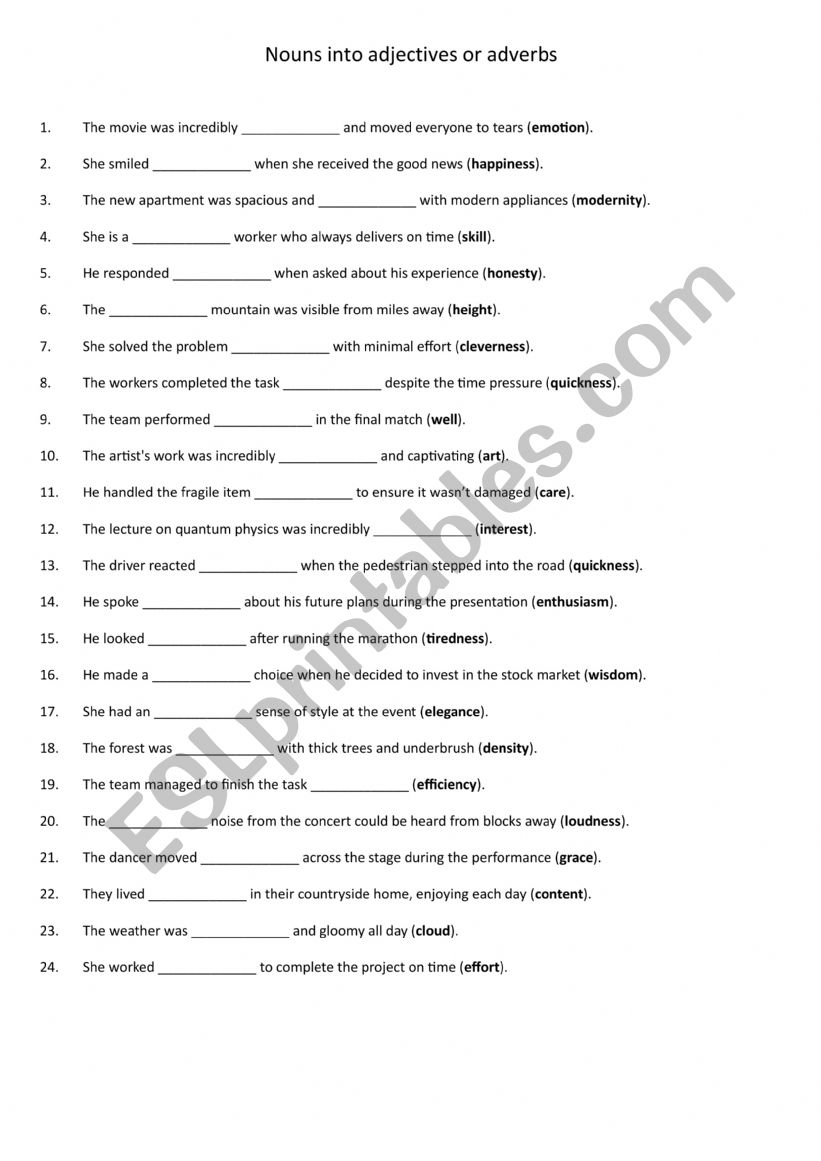 Nouns into adjectives or adverbs

1. The movie was incredibly _____________ and moved everyone to tears (**emotion**).

2. She smiled _____________ when she received the good news (**happiness**).

3. The new apartment was spacious and _____________ with modern appliances (**modernity**).

4. She is a _____________ worker who always delivers on time (**skill**).

5. He responded _____________ when asked about his experience (**honesty**).

6. The _____________ mountain was visible from miles away (**height**).

7. She solved the problem _____________ with minimal effort (**cleverness**).

8. The workers completed the task _____________ despite the time pressure (**quickness**).

9. The team performed _____________ in the final match (**well**).

10. The artist's work was incredibly _____________ and captivating (**art**).

11. He handled the fragile item _____________ to ensure it wasn't damaged (**care**).

12. The lecture on quantum physics was incredibly _____________ (**interest**).

13. The driver reacted _____________ when the pedestrian stepped into the road (**quickness**).

14. He spoke _____________ about his future plans during the presentation (**enthusiasm**).

15. He looked _____________ after running the marathon (**tiredness**).

16. He made a _____________ choice when he decided to invest in the stock market (**wisdom**).

17. She had an _____________ sense of style at the event (**elegance**).

18. The forest was _____________ with thick trees and underbrush (**density**).

19. The team managed to finish the task _____________ (**efficiency**).

20. The _____________ noise from the concert could be heard from blocks away (**loudness**).

21. The dancer moved _____________ across the stage during the performance (**grace**).

22. They lived _____________ in their countryside home, enjoying each day (**content**).

23. The weather was _____________ and gloomy all day (**cloud**).

24. She worked _____________ to complete the project on time (**effort**).

ESLprintables.com